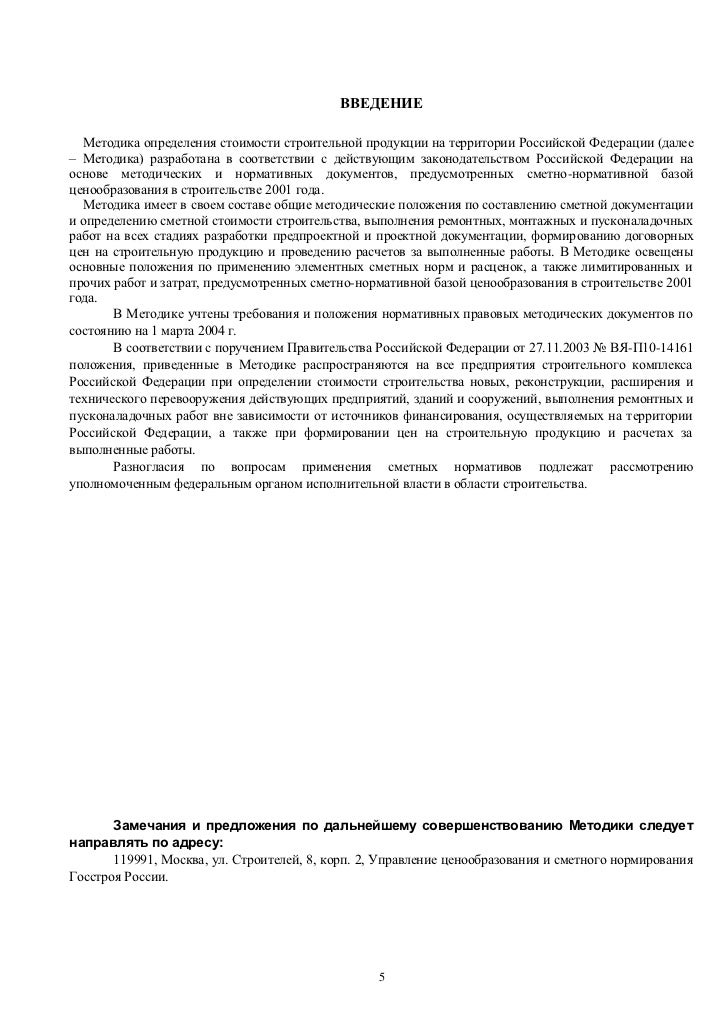 ВВЕДЕНИЕ

Методика определения стоимости строительной продукции на территории Российской Федерации (далее – Методика) разработана в соответствии с действующим законодательством Российской Федерации на основе методических и нормативных документов, предусмотренных сметно-нормативной базой ценообразования в строительстве 2001 года.

Методика имеет в своем составе общие методические положения по составлению сметной документации и определению сметной стоимости строительства, выполнения ремонтных, монтажных и пусконаладочных работ на всех стадиях разработки предпроектной и проектной документации, формированию договорных цен на строительную продукцию и проведению расчетов за выполненные работы. В Методике освещены основные положения по применению элементных сметных норм и расценок, а также лимитированных и прочих работ и затрат, предусмотренных сметно-нормативной базой ценообразования в строительстве 2001 года.

В Методике учтены требования и положения нормативных правовых методических документов по состоянию на 1 марта 2004 г.

В соответствии с поручением Правительства Российской Федерации от 27.11.2003 № ВЯ-П10-14161 положения, приведенные в Методике распространяются на все предприятия строительного комплекса Российской Федерации при определении стоимости строительства новых, реконструкции, расширения и технического перевооружения действующих предприятий, зданий и сооружений, выполнения ремонтных и пусконаладочных работ вне зависимости от источников финансирования, осуществляемых на территории Российской Федерации, а также при формировании цен на строительную продукцию и расчетах за выполненные работы.

Разногласия по вопросам применения сметных нормативов подлежат рассмотрению уполномоченным федеральным органом исполнительной власти в области строительства.

Замечания и предложения по дальнейшему совершенствованию Методики следует направлять по адресу:

119991, Москва, ул. Строителей, 8, корп. 2, Управление ценообразования и сметного нормирования Госстроя России.

5